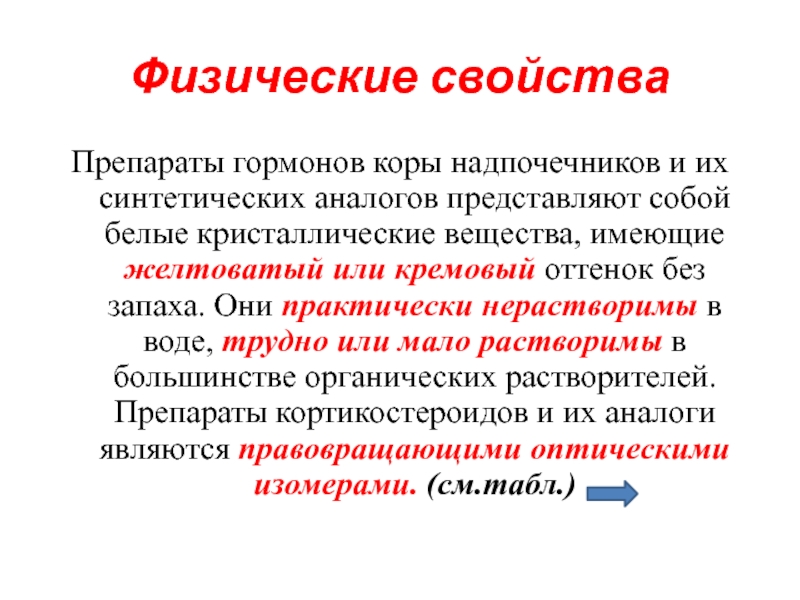 Физические свойства

Препараты гормонов коры надпочечников и их синтетических аналогов представляют собой белые кристаллические вещества, имеющие желтоватый или кремовый оттенок без запаха. Они практически нерастворимы в воде, трудно или мало растворимы в большинстве органических растворителей. Препараты кортикостероидов и их аналоги являются правовращающими оптическими изомерами. (см.табл.)